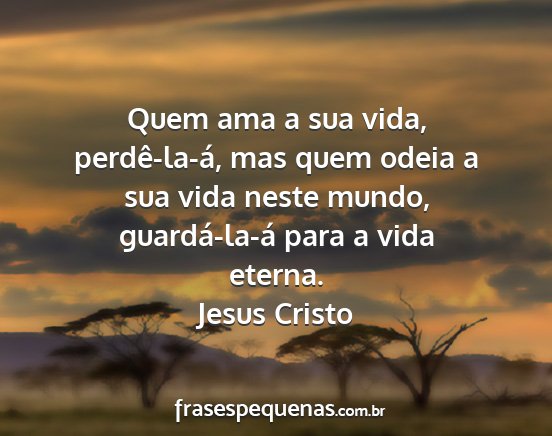 Quem ama a sua vida, perdê-la-á, mas quem odeia a sua vida neste mundo, guardá-la-á para a vida eterna.

Jesus Cristo

frasespequenas.com.br